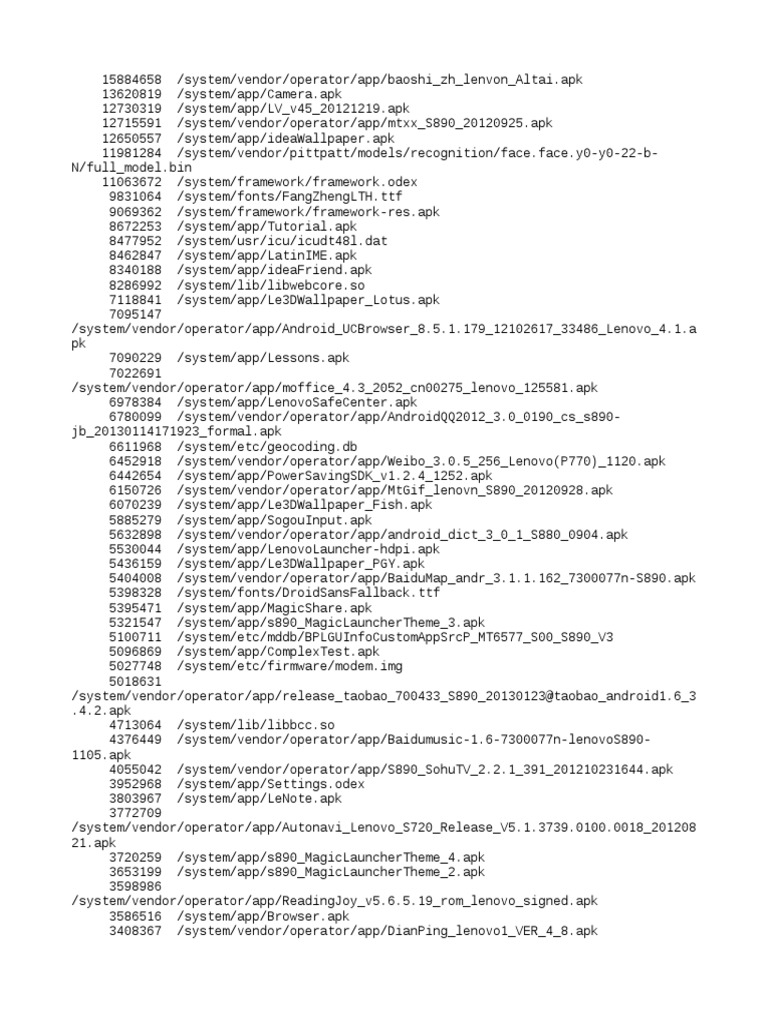 15884658 /system/vendor/operator/app/baoshi_zh_lenvon_Altai.apk
13620819 /system/app/Camera.apk
12730319 /system/app/LV_v45_20121219.apk
12715591 /system/vendor/operator/app/mtxx_S890_20120925.apk
12650557 /system/app/ideaWallpaper.apk
11981284 /system/vendor/pittpatt/models/recognition/face.face.y0-y0-22-b-N/full_model.bin
11063672 /system/framework/framework.odex
9831064 /system/fonts/FangZhengLTH.ttf
9069362 /system/framework/framework-res.apk
8672253 /system/app/Tutorial.apk
8477952 /system/usr/icu/icudt48l.dat
8462847 /system/app/LatinIME.apk
8340188 /system/app/ideaFriend.apk
8286992 /system/lib/libwebcore.so
7118841 /system/app/Le3DWallpaper_Lotus.apk
7095147
/system/vendor/operator/app/Android_UCBrowser_8.5.1.179_12102617_33486_Lenovo_4.1.apk
7090229 /system/app/Lessons.apk
7022691
/system/vendor/operator/app/mofﬁce_4.3_2052_cn00275_lenovo_125581.apk
6978384 /system/app/LenovoSafeCenter.apk
6780099 /system/vendor/operator/app/AndroidQQ2012_3.0_0190_cs_s890-jb_20130114171923_formal.apk
6611968 /system/etc/geocoding.db
6452918 /system/vendor/operator/app/Weibo_3.0.5_256_Lenovo(P770)_1120.apk
6442654 /system/app/PowerSavingSDK_v1.2.4_1252.apk
6150726 /system/vendor/operator/app/MtGif_lenovn_S890_20120928.apk
6070239 /system/app/Le3DWallpaper_Fish.apk
5885279 /system/app/SogouInput.apk
5632898 /system/vendor/operator/app/android_dict_3_0_1_S880_0904.apk
5530044 /system/app/LenovoLauncher-hdpi.apk
5436159 /system/app/Le3DWallpaper_PGY.apk
5404008 /system/vendor/operator/app/BaiduMap_andr_3.1.1.162_7300077n-S890.apk
5398328 /system/fonts/DroidSansFallback.ttf
5395471 /system/app/MagicShare.apk
5321547 /system/app/s890_MagicLauncherTheme_3.apk
5100711 /system/etc/mddb/BPLGUInfoCustomAppSrcP_MT6577_S00_S890_V3
5096869 /system/app/ComplexTest.apk
5027748 /system/etc/firmware/modem.img
5018631
/system/vendor/operator/app/release_taobao_700433_S890_20130123@taobao_android1.6_3.4.2.apk
4713064 /system/lib/libbcc.so
4376449 /system/vendor/operator/app/Baidumusic-1.6-7300077n-lenovoS890-1105.apk
4055042 /system/vendor/operator/app/S890_SohuTV_2.2.1_391_201210231644.apk
3952968 /system/app/Settings.odex
3803967 /system/app/LeNote.apk
3772709
/system/vendor/operator/app/Autonavi_Lenovo_S720_Release_V5.1.3739.0100.0018_20120821.apk
3720259 /system/app/s890_MagicLauncherTheme_4.apk
3653199 /system/app/s890_MagicLauncherTheme_2.apk
3598986
/system/vendor/operator/app/ReadingJoy_v5.6.5.19_rom_lenovo_signed.apk
3586516 /system/app/Browser.apk
3408367 /system/vendor/operator/app/DianPing_lenovo1_VER_4_8.apk